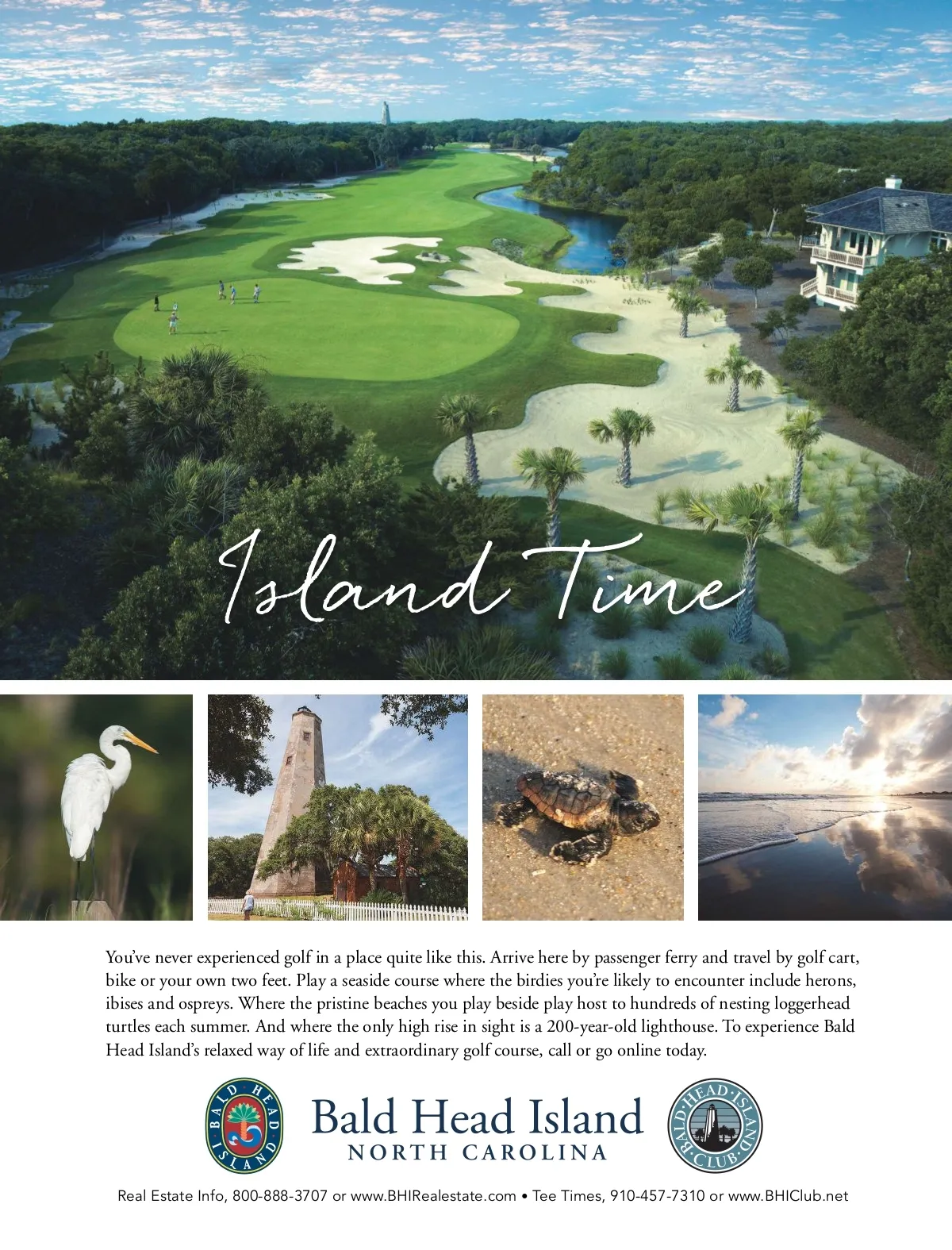 Island Time

You've never experienced golf in a place quite like this. Arrive here by passenger ferry and travel by golf cart, bike or your own two feet. Play a seaside course where the birdies you're likely to encounter include herons, ibises and ospreys. Where the pristine beaches you play beside play host to hundreds of nesting loggerhead turtles each summer. And where the only high rise in sight is a 200-year-old lighthouse. To experience Bald Head Island's relaxed way of life and extraordinary golf course, call or go online today.

BALD HEAD ISLAND

Bald Head Island
NORTH CAROLINA

BALD HEAD ISLAND CLUB

Real Estate Info, 800-888-3707 or www.BHIRealestate.com • Tee Times, 910-457-7310 or www.BHIClub.net